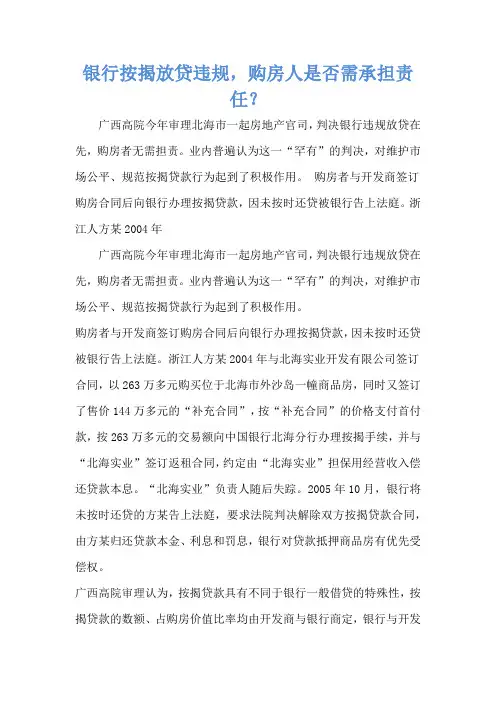 银行按揭放贷违规，购房人是否需承担责任？

广西高院今年审理北海市一起房地产官司，判决银行违规放贷在先，购房者无需担责。业内普遍认为这一“罕有”的判决，对维护市场公平、规范按揭贷款行为起到了积极作用。 购房者与开发商签订购房合同后向银行办理按揭贷款，因未按时还贷被银行告上法庭。浙江人方某2004年

广西高院今年审理北海市一起房地产官司，判决银行违规放贷在先，购房者无需担责。业内普遍认为这一“罕有”的判决，对维护市场公平、规范按揭贷款行为起到了积极作用。

购房者与开发商签订购房合同后向银行办理按揭贷款，因未按时还贷被银行告上法庭。浙江人方某2004年与北海实业开发有限公司签订合同，以263万多元购买位于北海市外沙岛一幢商品房，同时又签订了售价144万多元的“补充合同”，按“补充合同”的价格支付首付款，按263万多元的交易额向中国银行北海分行办理按揭手续，并与“北海实业”签订返租合同，约定由“北海实业”担保用经营收入偿还贷款本息。“北海实业”负责人随后失踪。2005年10月，银行将未按时还贷的方某告上法庭，要求法院判决解除双方按揭贷款合同，由方某归还贷款本金、利息和罚息，银行对贷款抵押商品房有优先受偿权。

广西高院审理认为，按揭贷款具有不同于银行一般借贷的特殊性，按揭贷款的数额、占购房价值比率均由开发商与银行商定，银行与开发